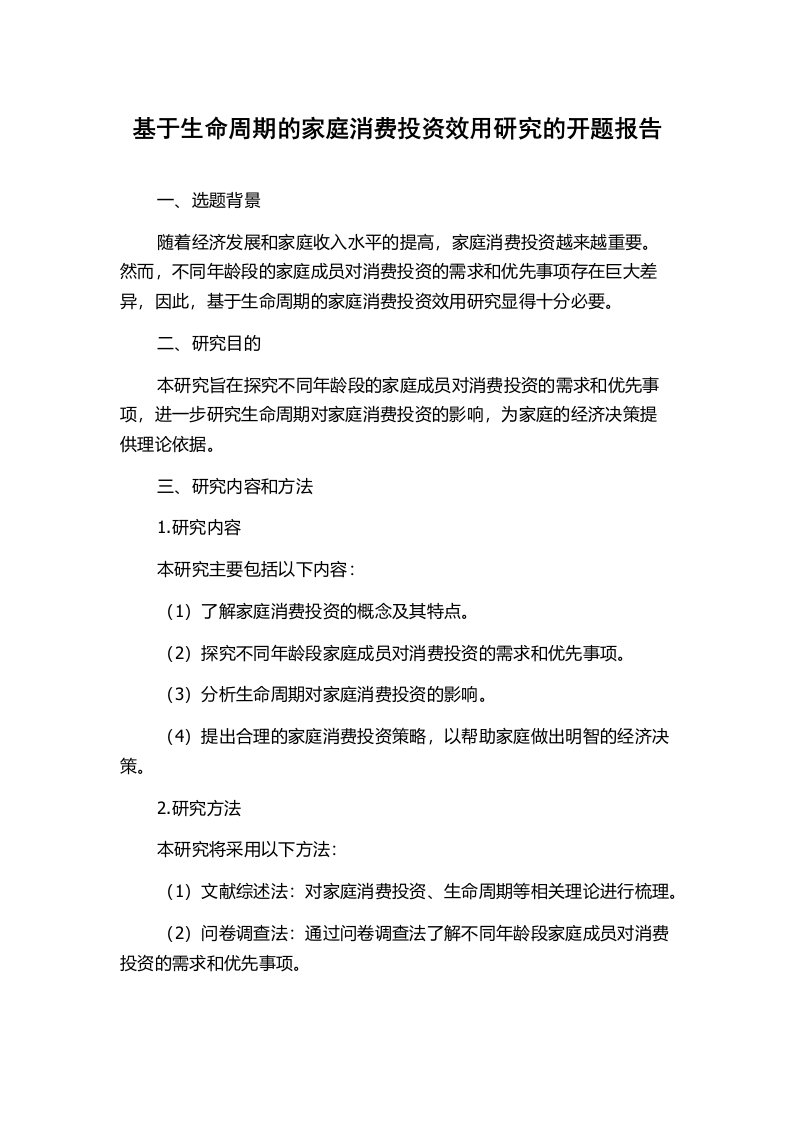 基于生命周期的家庭消费投资效用研究的开题报告

一、选题背景

随着经济发展和家庭收入水平的提高，家庭消费投资越来越重要。然而，不同年龄段的家庭成员对消费投资的需求和优先事项存在巨大差异，因此，基于生命周期的家庭消费投资效用研究显得十分必要。

二、研究目的

本研究旨在探究不同年龄段的家庭成员对消费投资的需求和优先事项，进一步研究生命周期对家庭消费投资的影响，为家庭的经济决策提供理论依据。

三、研究内容和方法

1.研究内容

本研究主要包括以下内容：

（1）了解家庭消费投资的概念及其特点。

（2）探究不同年龄段家庭成员对消费投资的需求和优先事项。

（3）分析生命周期对家庭消费投资的影响。

（4）提出合理的家庭消费投资策略，以帮助家庭做出明智的经济决策。

2.研究方法

本研究将采用以下方法：

（1）文献综述法：对家庭消费投资、生命周期等相关理论进行梳理。

（2）问卷调查法：通过问卷调查法了解不同年龄段家庭成员对消费投资的需求和优先事项。